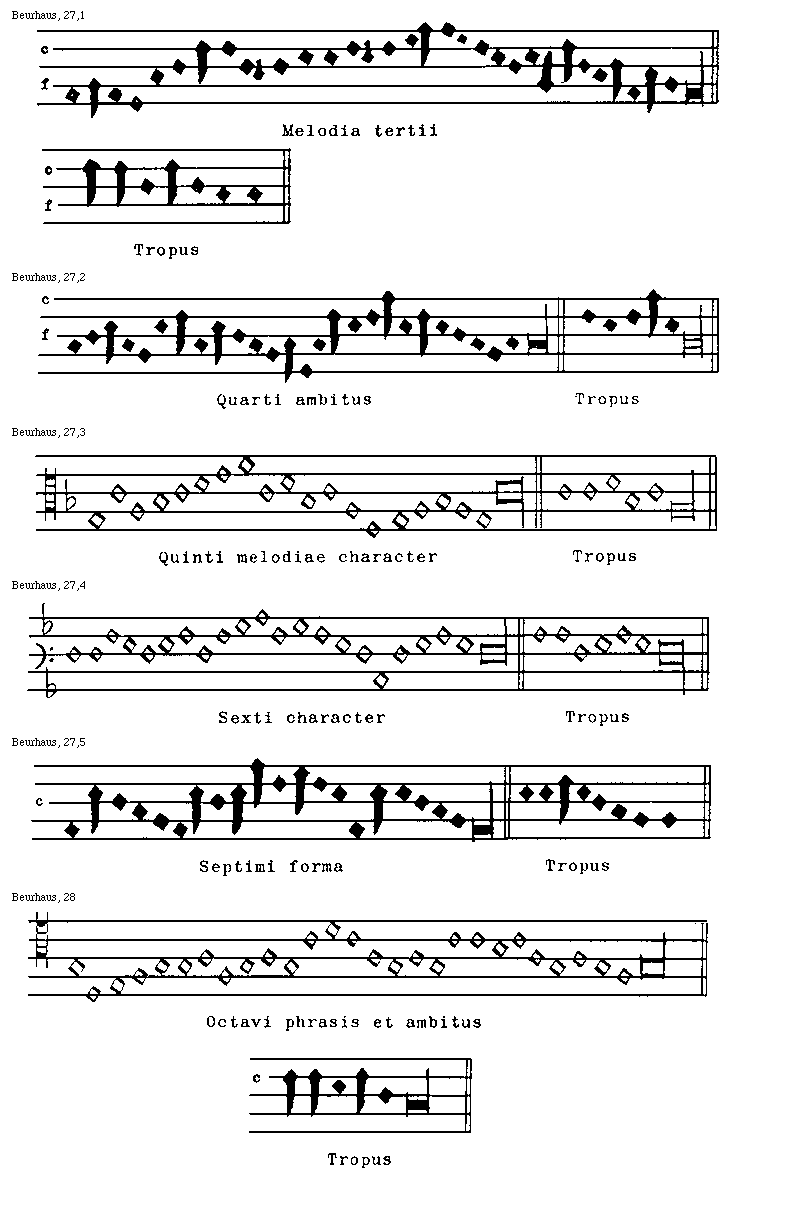 Beurhaus, 27,1

c

f

Melodia tertii

c

f

Tropus

Beurhaus, 27,2

c

f

Quarti ambitus

Tropus

Beurhaus, 27,3

Quinti melodiae character

Tropus

Beurhaus, 27,4

Sexti character

Tropus

Beurhaus, 27,5

c

Septimi forma

Tropus

Beurhaus, 28

Octavi phrasis et ambitus

c

Tropus